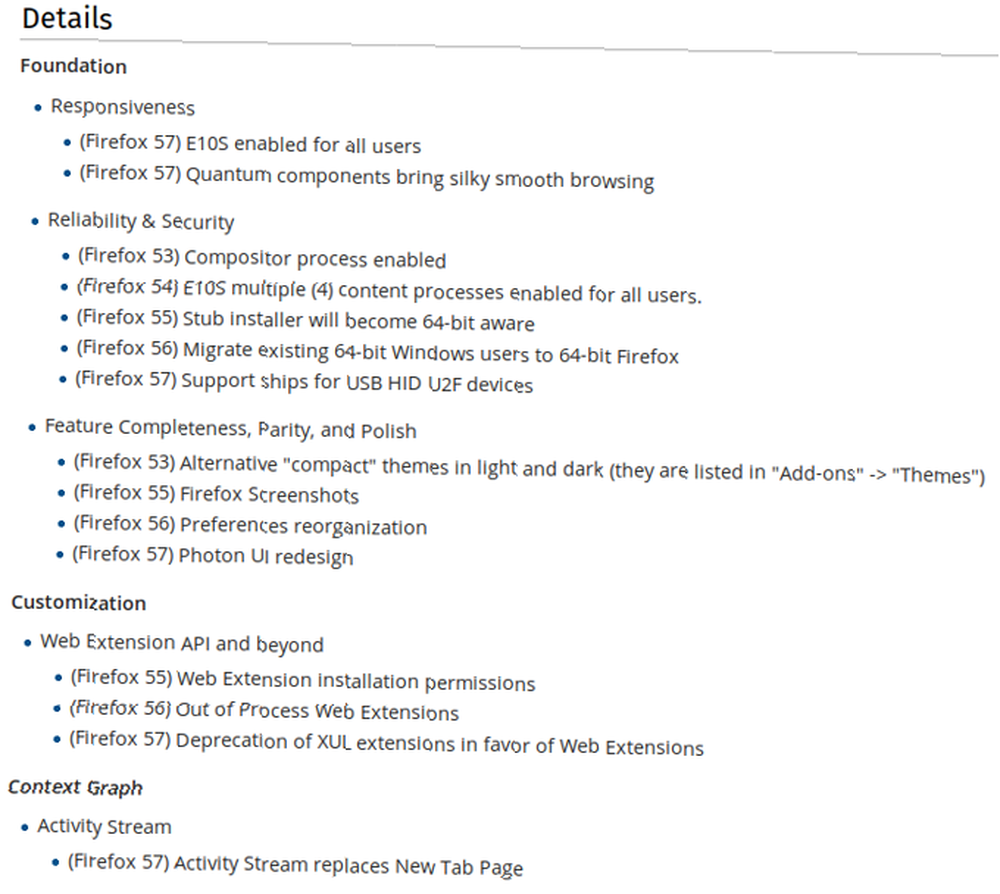 Details

Foundation

- Responsiveness
  - (Firefox 57) E10S enabled for all users
  - (Firefox 57) Quantum components bring silky smooth browsing
- Reliability & Security
  - (Firefox 53) Compositor process enabled
  - (Firefox 54) E10S multiple (4) content processes enabled for all users.
  - (Firefox 55) Stub installer will become 64-bit aware
  - (Firefox 56) Migrate existing 64-bit Windows users to 64-bit Firefox
  - (Firefox 57) Support ships for USB HID U2F devices
- Feature Completeness, Parity, and Polish
  - (Firefox 53) Alternative "compact" themes in light and dark (they are listed in "Add-ons" -> "Themes")
  - (Firefox 55) Firefox Screenshots
  - (Firefox 56) Preferences reorganization
  - (Firefox 57) Photon UI redesign

Customization

- Web Extension API and beyond
  - (Firefox 55) Web Extension installation permissions
  - (Firefox 56) Out of Process Web Extensions
  - (Firefox 57) Deprecation of XUL extensions in favor of Web Extensions

Context Graph

- Activity Stream
  - (Firefox 57) Activity Stream replaces New Tab Page